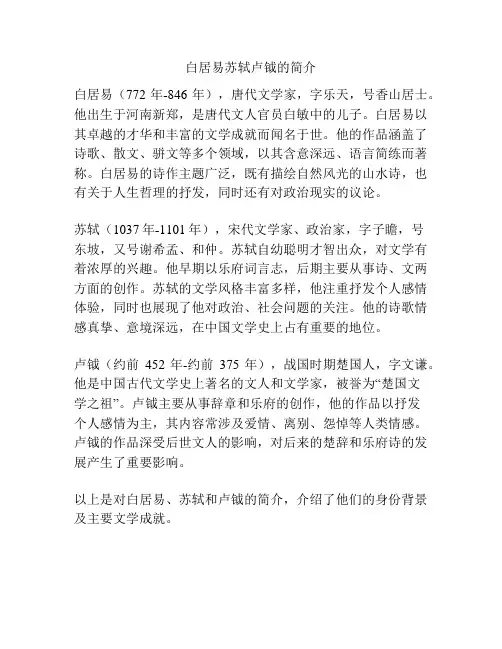 白居易苏轼卢钺的简介

白居易（772 年-846 年），唐代文学家，字乐天，号香山居士。他出生于河南新郑，是唐代文人官员白敏中的儿子。白居易以其卓越的才华和丰富的文学成就而闻名于世。他的作品涵盖了诗歌、散文、骈文等多个领域，以其含意深远、语言简练而著称。白居易的诗作主题广泛，既有描绘自然风光的山水诗，也有关于人生哲理的抒发，同时还有对政治现实的议论。

苏轼（1037 年-1101 年），宋代文学家、政治家，字子瞻，号东坡，又号谢希孟、和仲。苏轼自幼聪明才智出众，对文学有着浓厚的兴趣。他早期以乐府词言志，后期主要从事诗、文两方面的创作。苏轼的文学风格丰富多样，他注重抒发个人感情体验，同时也展现了他对政治、社会问题的关注。他的诗歌情感真挚、意境深远，在中国文学史上占有重要的地位。

卢钺（约前 452 年-约前 375 年），战国时期楚国人，字文谦。他是中国古代文学史上著名的文人和文学家，被誉为“楚国文学之祖”。卢钺主要从事辞章和乐府的创作，他的作品以抒发个人感情为主，其内容常涉及爱情、离别、怨悼等人类情感。卢钺的作品深受后世文人的影响，对后来的楚辞和乐府诗的发展产生了重要影响。

以上是对白居易、苏轼和卢钺的简介，介绍了他们的身份背景及主要文学成就。